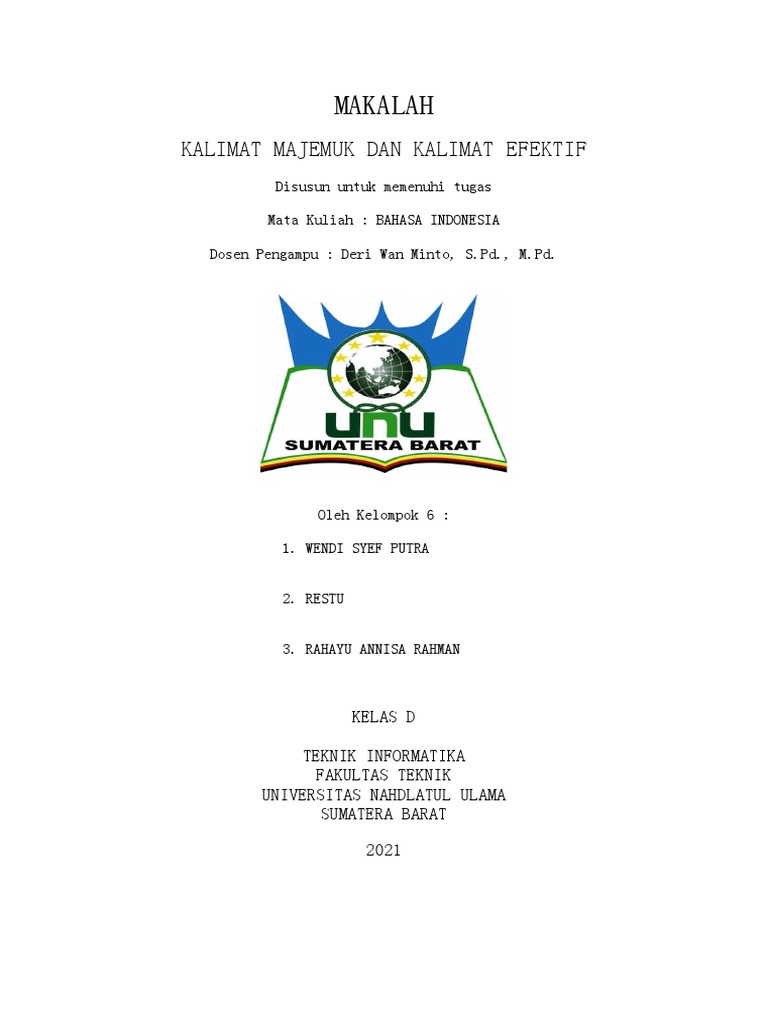 MAKALAH

KALIMAT MAJEMUK DAN KALIMAT EFEKTIF

Disusun untuk memenuhi tugas

Mata Kuliah : BAHASA INDONESIA

Dosen Pengampu : Deri Wan Minto, S.Pd., M.Pd.

UNU
SUMATERA BARAT

Oleh Kelompok 6 :

1. WENDI SYEF PUTRA

2. RESTU

3. RAHAYU ANNISA RAHMAN

KELAS D

TEKNIK INFORMATIKA
FAKULTAS TEKNIK
UNIVERSITAS NAHDLATUL ULAMA
SUMATERA BARAT

2021